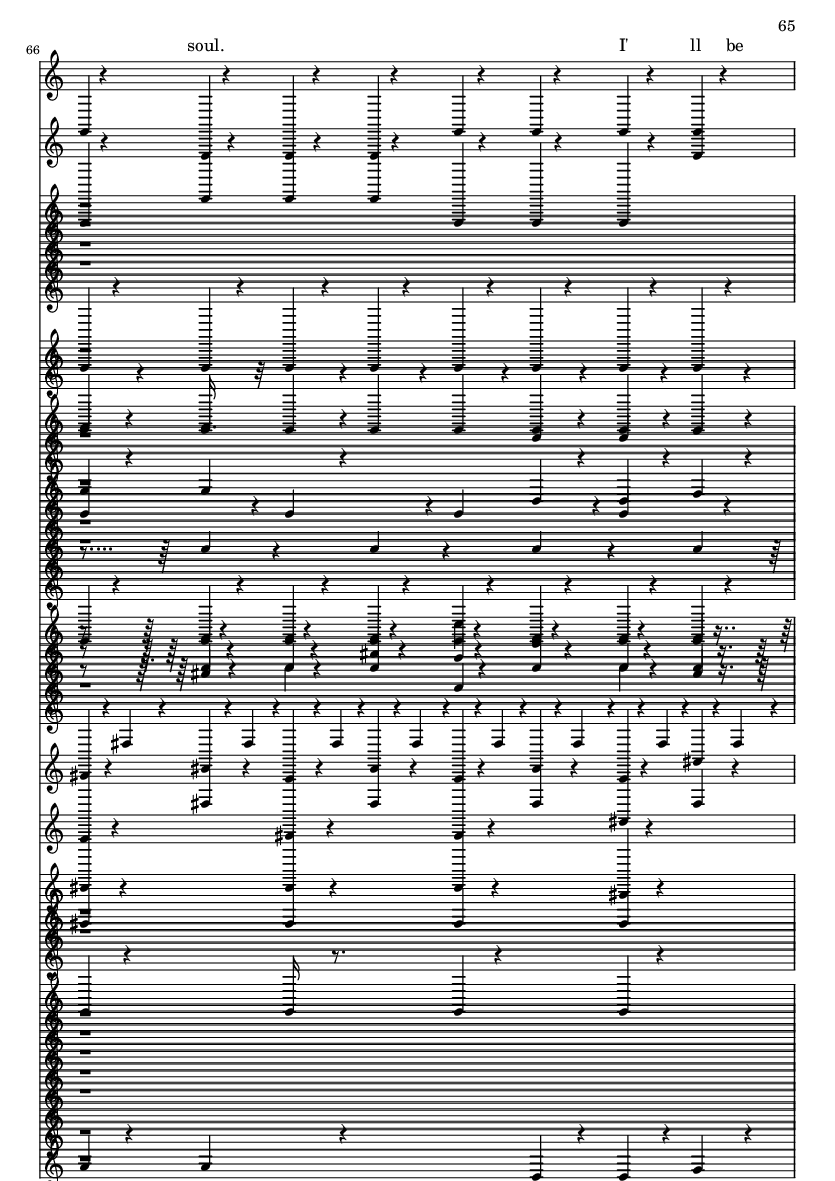 65

66

soul. I' ll be